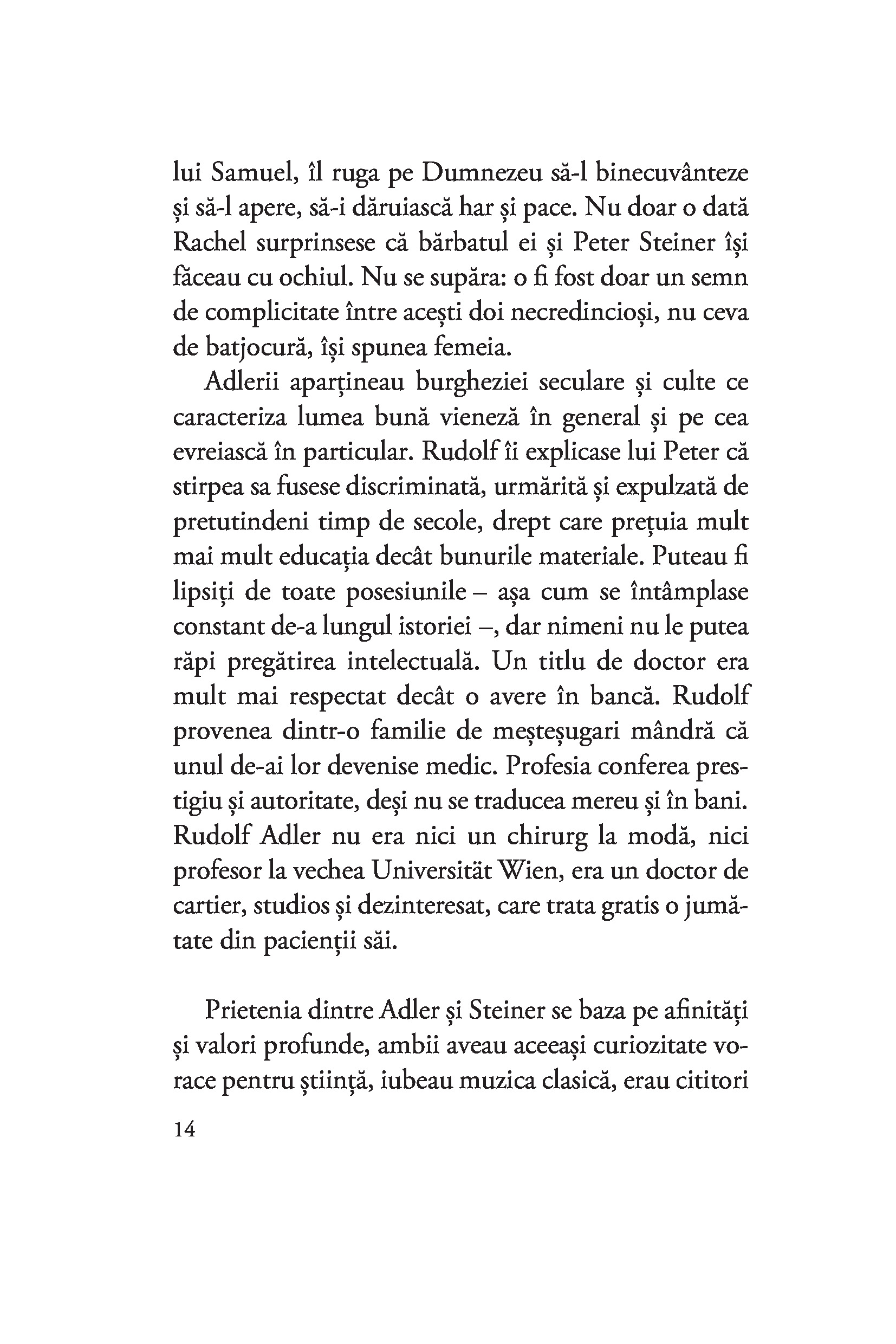 lui Samuel, îl ruga pe Dumnezeu să-l binecuvânteze și să-l apere, să-i dăruiască har și pace. Nu doar o dată Rachel surprinsese că bărbatul ei și Peter Steiner își făceau cu ochiul. Nu se supăra: o fi fost doar un semn de complicitate între acești doi necredincioși, nu ceva de batjocură, își spunea femeia.

Adlerii aparțineau burgheziei seculare și culte ce caracteriza lumea bună vieneză în general și pe cea evreiască în particular. Rudolf îi explicase lui Peter că stirpea sa fusese discriminată, urmărită și expulzată de pretutindeni timp de secole, drept care prețuia mult mai mult educația decât bunurile materiale. Puteau fi lipsiți de toate posesiunile – așa cum se întâmplase constant de-a lungul istoriei –, dar nimeni nu le putea răpi pregătirea intelectuală. Un titlu de doctor era mult mai respectat decât o avere în bancă. Rudolf provenea dintr-o familie de meșteșugari mândră că unul de-ai lor devenise medic. Profesia conferea prestigiu și autoritate, deși nu se traducea mereu și în bani. Rudolf Adler nu era nici un chirurg la modă, nici profesor la vechea Universität Wien, era un doctor de cartier, studios și dezinteresat, care trata gratis o jumătate din pacienții săi.

Prietenia dintre Adler și Steiner se baza pe afinități și valori profunde, ambii aveau aceeași curiozitate vorace pentru știință, iubeau muzica clasică, erau cititori

14